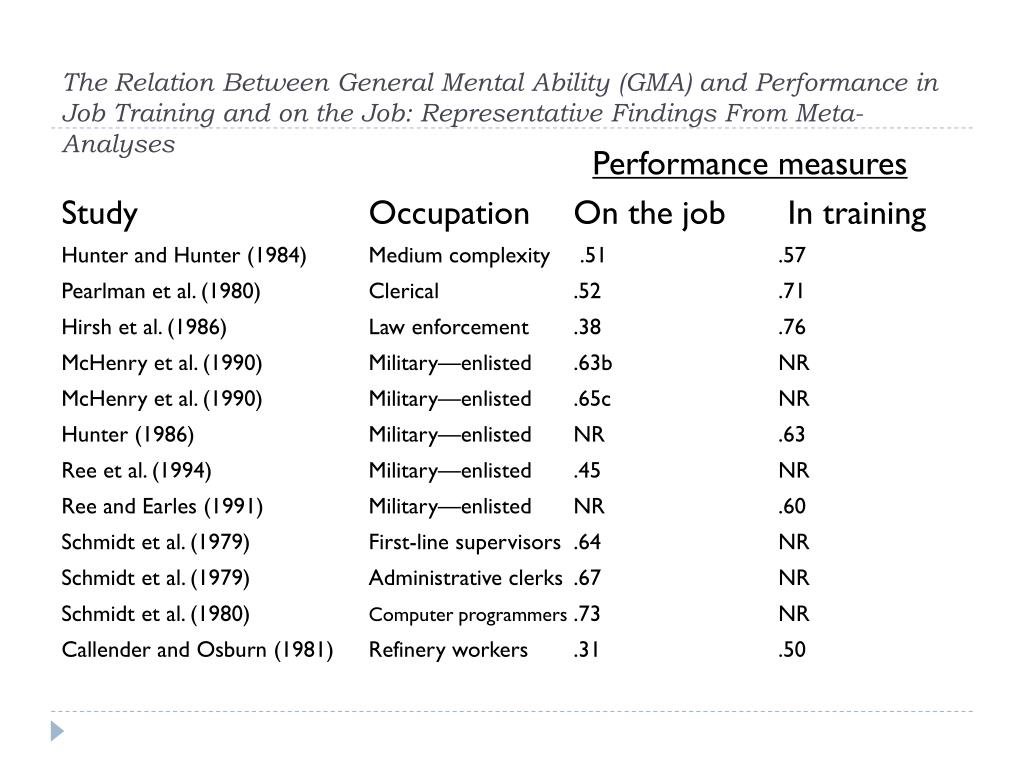 The Relation Between General Mental Ability (GMA) and Performance in Job Training and on the Job: Representative Findings From Meta-Analyses

Performance measures

| Study | Occupation | On the job | In training |
|---|---|---|---|
| Hunter and Hunter (1984) | Medium complexity | .51 | .57 |
| Pearlman et al. (1980) | Clerical | .52 | .71 |
| Hirsh et al. (1986) | Law enforcement | .38 | .76 |
| McHenry et al. (1990) | Military—enlisted | .63b | NR |
| McHenry et al. (1990) | Military—enlisted | .65c | NR |
| Hunter (1986) | Military—enlisted | NR | .63 |
| Ree et al. (1994) | Military—enlisted | .45 | NR |
| Ree and Earles (1991) | Military—enlisted | NR | .60 |
| Schmidt et al. (1979) | First-line supervisors | .64 | NR |
| Schmidt et al. (1979) | Administrative clerks | .67 | NR |
| Schmidt et al. (1980) | Computer programmers | .73 | NR |
| Callender and Osburn (1981) | Refinery workers | .31 | .50 |